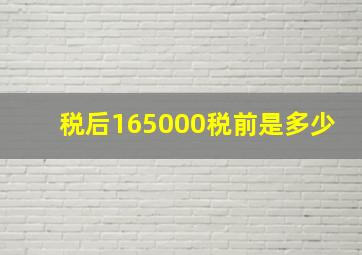 税后165000税前是多少